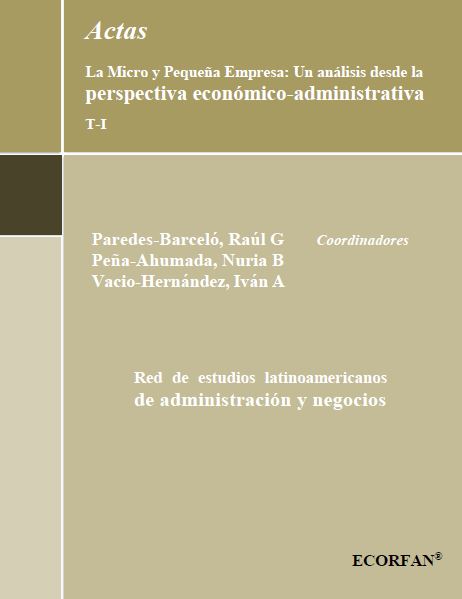 Actas

La Micro y Pequeña Empresa: Un análisis desde la perspectiva económico-administrativa

T-I

Paredes-Barceló, Raúl G
Peña-Ahumada, Nuria B
Vacio-Hernández, Iván A

Coordinadores

Red de estudios latinoamericanos de administración y negocios

ECORFAN®